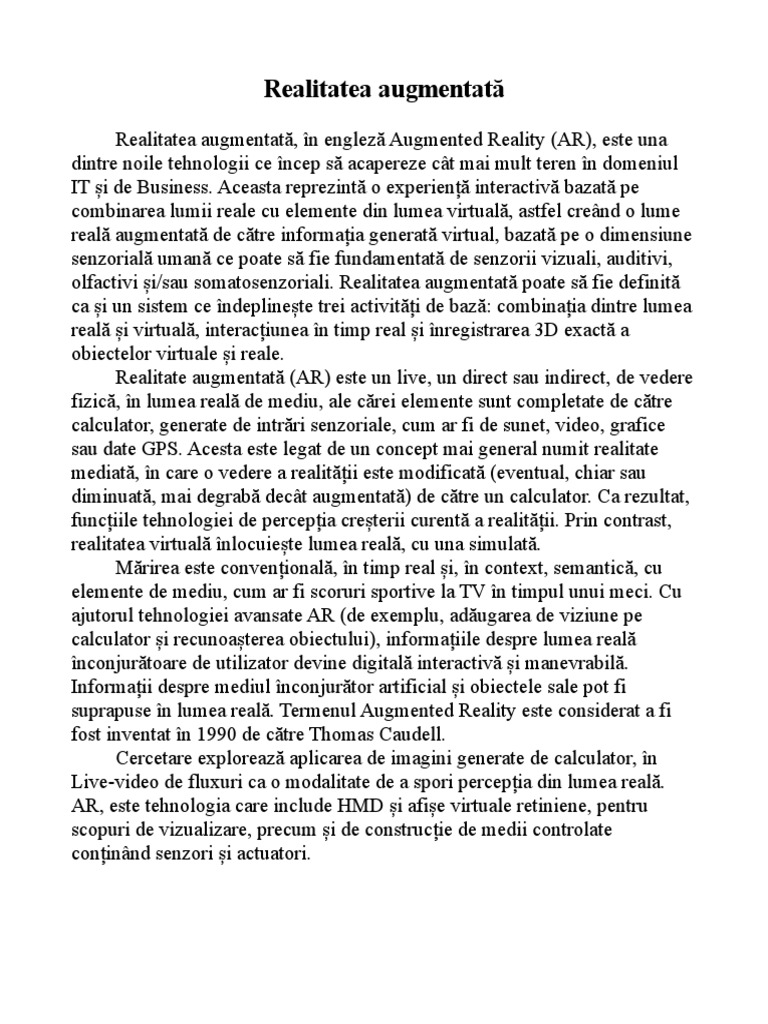 Realitatea augmentată

Realitatea augmentată, în engleză Augmented Reality (AR), este una dintre noile tehnologii ce încep să acapereze cât mai mult teren în domeniul IT și de Business. Aceasta reprezintă o experiență interactivă bazată pe combinarea lumii reale cu elemente din lumea virtuală, astfel creând o lume reală augmentată de către informația generată virtual, bazată pe o dimensiune senzorială umană ce poate să fie fundamentată de senzorii vizuali, auditivi, olfactivi și/sau somatosenzoriali. Realitatea augmentată poate să fie definită ca și un sistem ce îndeplinește trei activități de bază: combinația dintre lumea reală și virtuală, interacțiunea în timp real și înregistrarea 3D exactă a obiectelor virtuale și reale.

Realitate augmentată (AR) este un live, un direct sau indirect, de vedere fizică, în lumea reală de mediu, ale cărei elemente sunt completate de către calculator, generate de intrări senzoriale, cum ar fi de sunet, video, grafice sau date GPS. Acesta este legat de un concept mai general numit realitate mediată, în care o vedere a realității este modificată (eventual, chiar sau diminuată, mai degrabă decât augmentată) de către un calculator. Ca rezultat, funcțiile tehnologiei de percepția creșterii curentă a realității. Prin contrast, realitatea virtuală înlocuiește lumea reală, cu una simulată.

Mărirea este convențională, în timp real și, în context, semantică, cu elemente de mediu, cum ar fi scoruri sportive la TV în timpul unui meci. Cu ajutorul tehnologiei avansate AR (de exemplu, adăugarea de viziune pe calculator și recunoașterea obiectului), informațiile despre lumea reală înconjurătoare de utilizator devine digitală interactivă și manevrabilă. Informații despre mediul înconjurător artificial și obiectele sale pot fi suprapuse în lumea reală. Termenul Augmented Reality este considerat a fi fost inventat în 1990 de către Thomas Caudell.

Cercetare explorează aplicarea de imagini generate de calculator, în Live-video de fluxuri ca o modalitate de a spori percepția din lumea reală. AR, este tehnologia care include HMD și afișe virtuale retiniene, pentru scopuri de vizualizare, precum și de construcție de medii controlate conținând senzori și actuatori.